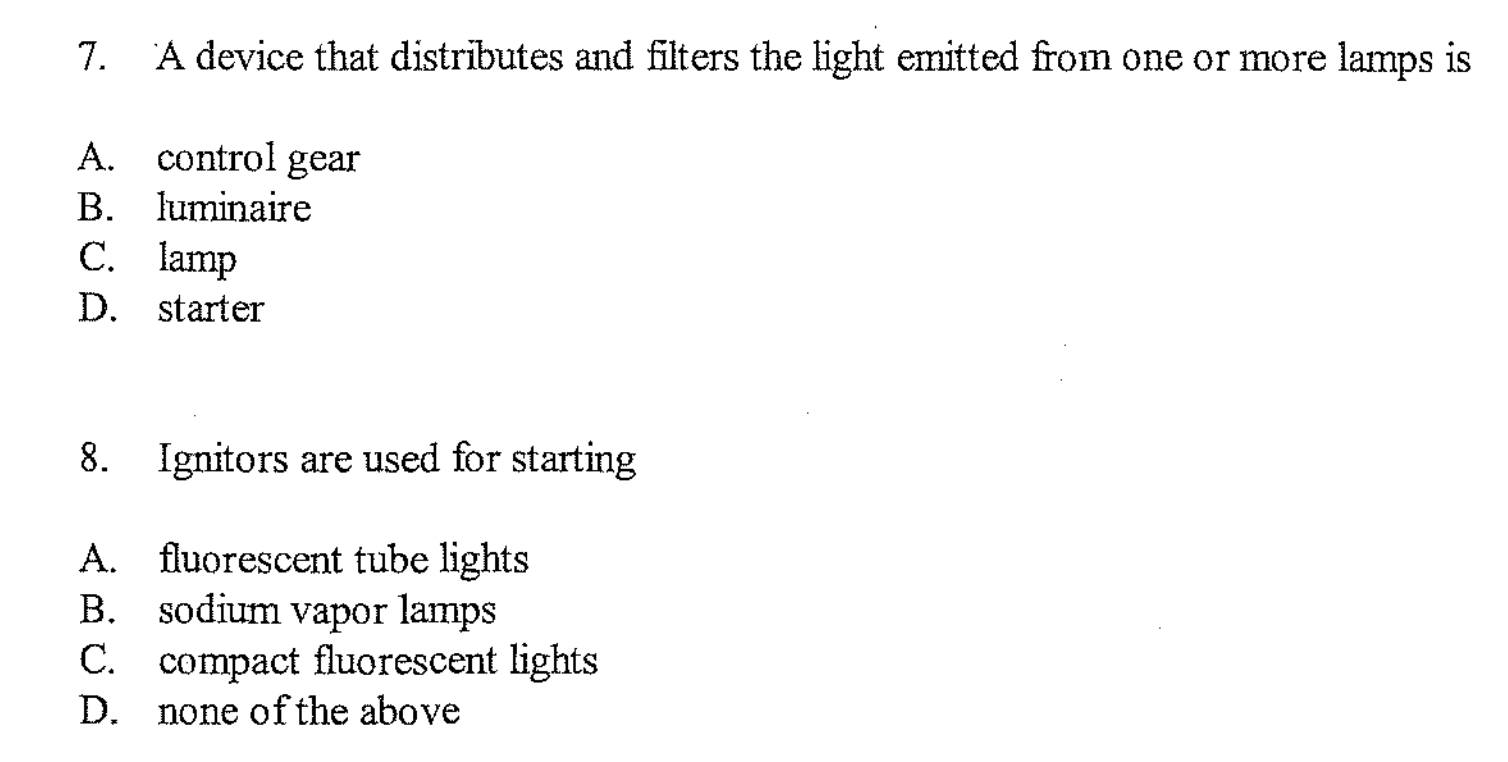 7. A device that distributes and filters the light emitted from one or more lamps is

A. control gear
B. luminaire
C. lamp
D. starter

8. Ignitors are used for starting

A. fluorescent tube lights
B. sodium vapor lamps
C. compact fluorescent lights
D. none of the above